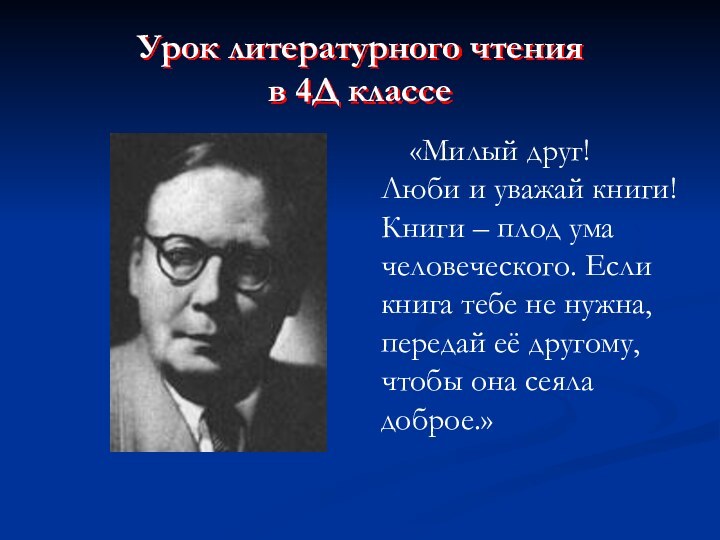 Урок литературного чтения
в 4Д классе

«Милый друг! Люби и уважай книги! Книги – плод ума человеческого. Если книга тебе не нужна, передай её другому, чтобы она сеяла доброе.»